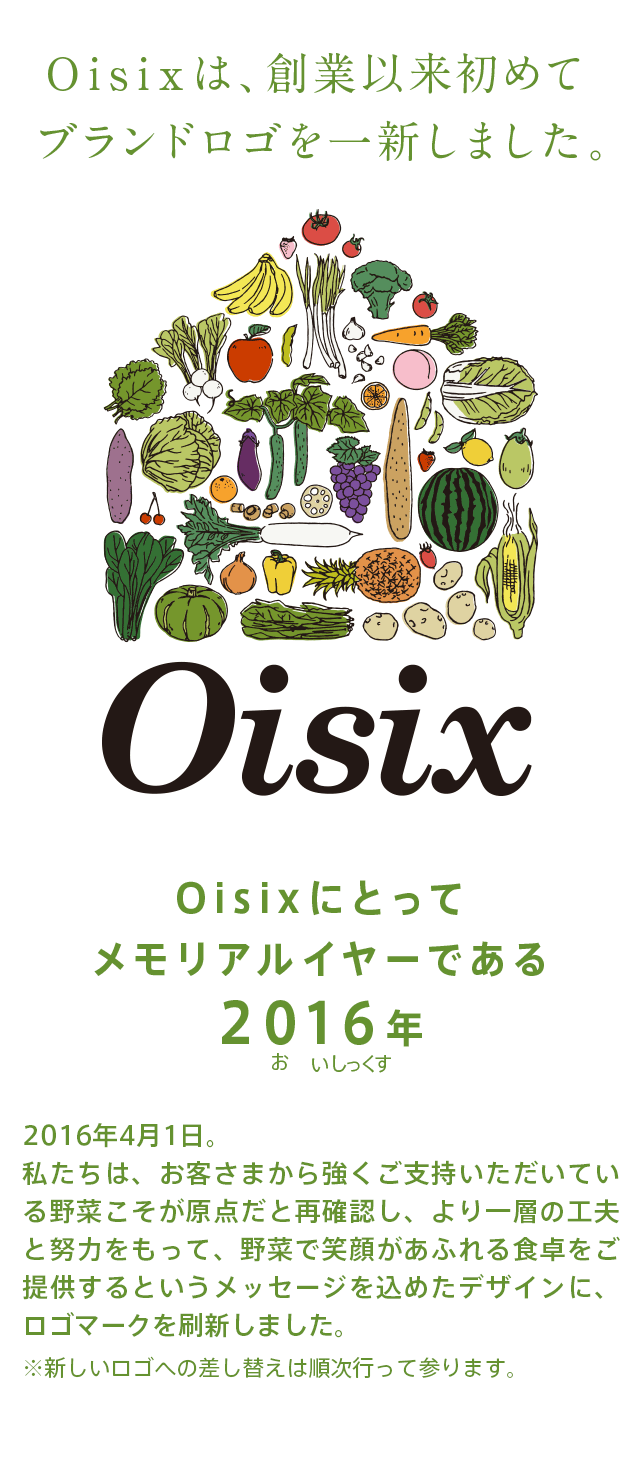 Oisixは、創業以来初めて
ブランドロゴを一新しました。

Oisix

Oisixにとって
メモリアルイヤーである
2016年
お　いしっくす

2016年4月1日。
私たちは、お客さまから強くご支持いただいている野菜こそが原点だと再確認し、より一層の工夫と努力をもって、野菜で笑顔があふれる食卓をご提供するというメッセージを込めたデザインに、ロゴマークを刷新しました。
※新しいロゴへの差し替えは順次行って参ります。